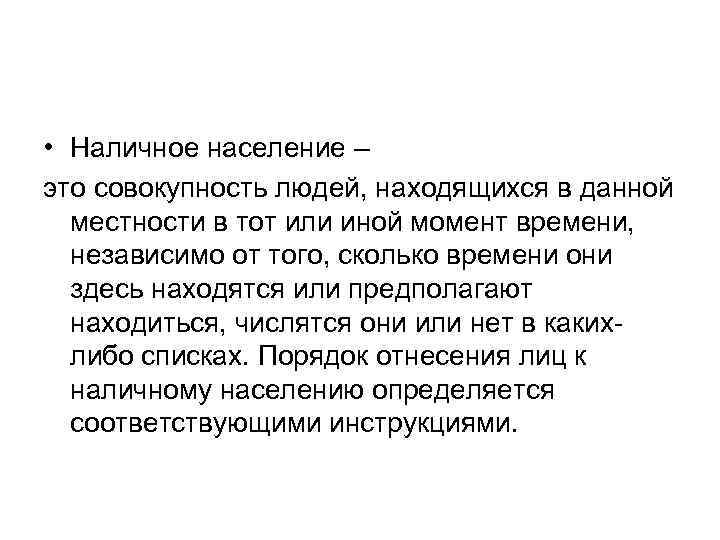 • Наличное население –

это совокупность людей, находящихся в данной местности в тот или иной момент времени, независимо от того, сколько времени они здесь находятся или предполагают находиться, числятся они или нет в каких-либо списках. Порядок отнесения лиц к наличному населению определяется соответствующими инструкциями.